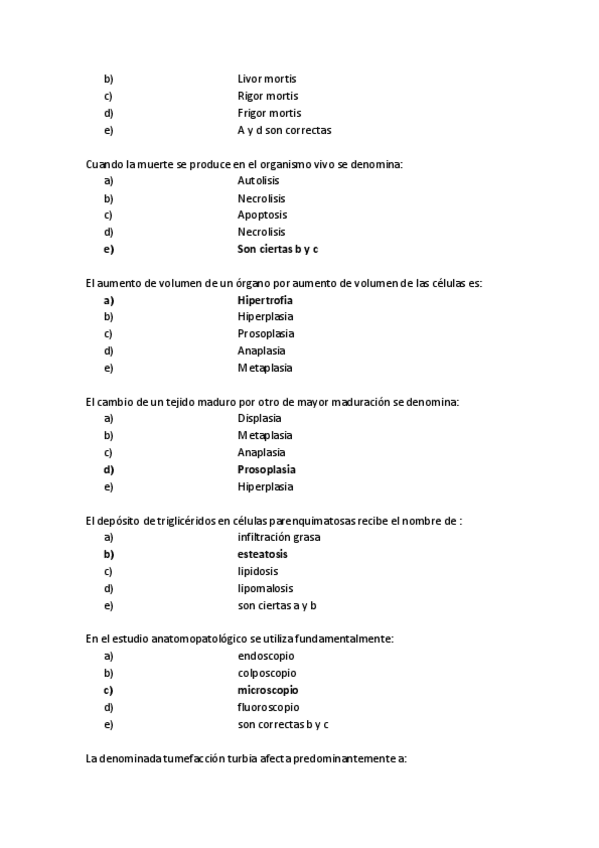 b) Livor mortis
c) Rigor mortis
d) Frigor mortis
e) A y d son correctas

Cuando la muerte se produce en el organismo vivo se denomina:
a) Autolisis
b) Necrolisis
c) Apoptosis
d) Necrolisis
e) Son ciertas b y c

El aumento de volumen de un órgano por aumento de volumen de las células es:
a) Hipertrofia
b) Hiperplasia
c) Prosoplasia
d) Anaplasia
e) Metaplasia

El cambio de un tejido maduro por otro de mayor maduración se denomina:
a) Displasia
b) Metaplasia
c) Anaplasia
d) Prosoplasia
e) Hiperplasia

El depósito de triglicéridos en células parenquimatosas recibe el nombre de :
a) infiltración grasa
b) esteatosis
c) lipidosis
d) lipomalosis
e) son ciertas a y b

En el estudio anatomopatológico se utiliza fundamentalmente:
a) endoscopio
b) colposcopio
c) microscopio
d) fluoroscopio
e) son correctas b y c

La denominada tumefacción turbia afecta predominantemente a: